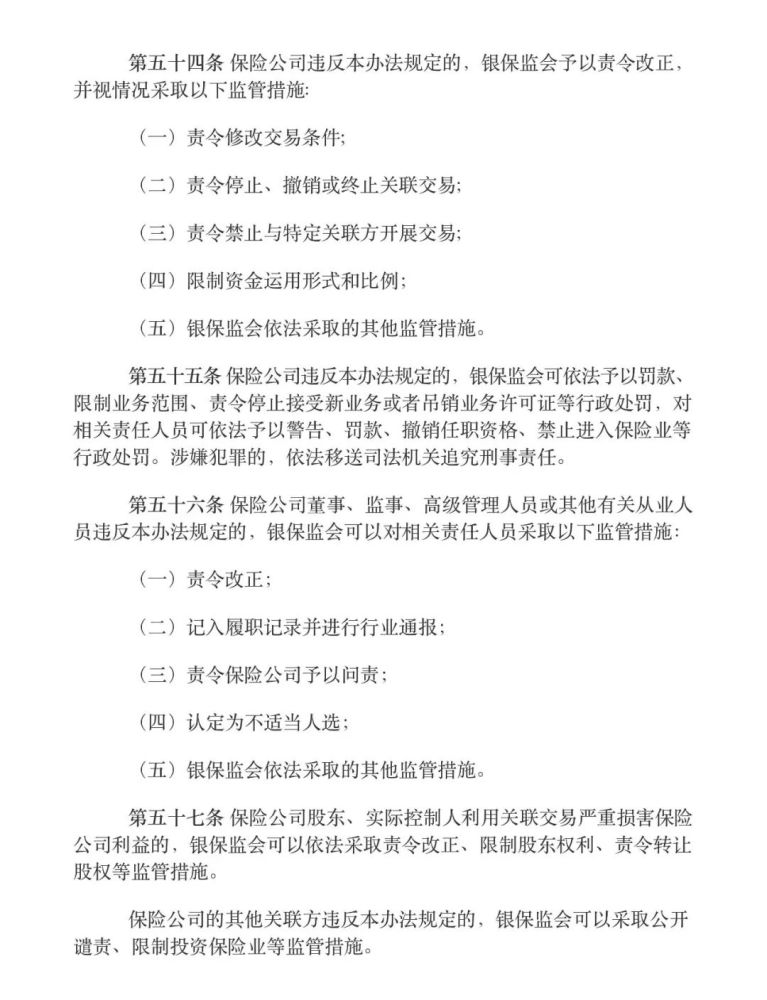 第五十四条 保险公司违反本办法规定的，银保监会予以责令改正，并视情况采取以下监管措施：

（一）责令修改交易条件；

（二）责令停止、撤销或终止关联交易；

（三）责令禁止与特定关联方开展交易；

（四）限制资金运用形式和比例；

（五）银保监会依法采取的其他监管措施。

第五十五条 保险公司违反本办法规定的，银保监会可依法予以罚款、限制业务范围、责令停止接受新业务或者吊销业务许可证等行政处罚，对相关责任人员可依法予以警告、罚款、撤销任职资格、禁止进入保险业等行政处罚。涉嫌犯罪的，依法移送司法机关追究刑事责任。

第五十六条 保险公司董事、监事、高级管理人员或其他有关从业人员违反本办法规定的，银保监会可以对相关责任人员采取以下监管措施：

（一）责令改正；

（二）记入履职记录并进行行业通报；

（三）责令保险公司予以问责；

（四）认定为不适当人选；

（五）银保监会依法采取的其他监管措施。

第五十七条 保险公司股东、实际控制人利用关联交易严重损害保险公司利益的，银保监会可以依法采取责令改正、限制股东权利、责令转让股权等监管措施。

保险公司的其他关联方违反本办法规定的，银保监会可以采取公开谴责、限制投资保险业等监管措施。